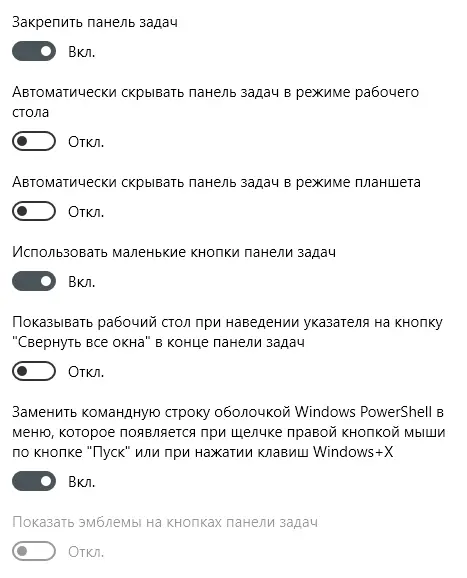 Закрепить панель задач

Вкл.

Автоматически скрывать панель задач в режиме рабочего стола

Откл.

Автоматически скрывать панель задач в режиме планшета

Откл.

Использовать маленькие кнопки панели задач

Вкл.

Показывать рабочий стол при наведении указателя на кнопку "Свернуть все окна" в конце панели задач

Откл.

Заменить командную строку оболочкой Windows PowerShell в меню, которое появляется при щелчке правой кнопкой мыши по кнопке "Пуск" или при нажатии клавиш Windows+X

Вкл.

Показать эмблемы на кнопках панели задач

Откл.